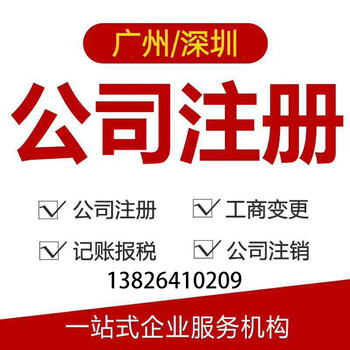 广州/深圳

公司注册

公司注册 工商变更

记账报税 公司注销

13826410209

一站式企业服务机构